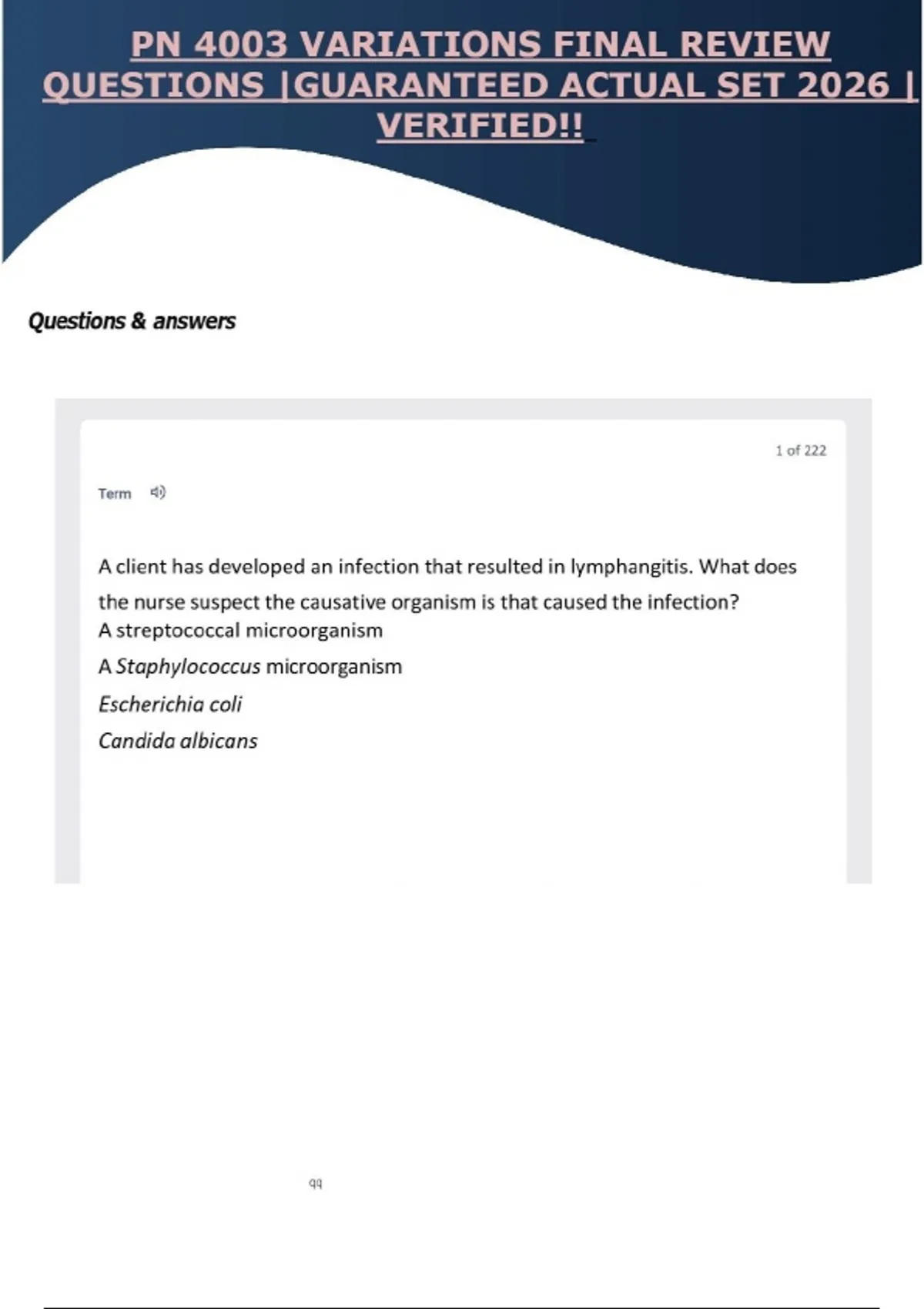 PN 4003 VARIATIONS FINAL REVIEW QUESTIONS |GUARANTEED ACTUAL SET 2026 | VERIFIED!!

Questions & answers

1 of 222

Term

A client has developed an infection that resulted in lymphangitis. What does the nurse suspect the causative organism is that caused the infection?
A streptococcal microorganism
A Staphylococcus microorganism
Escherichia coli
Candida albicans

qq